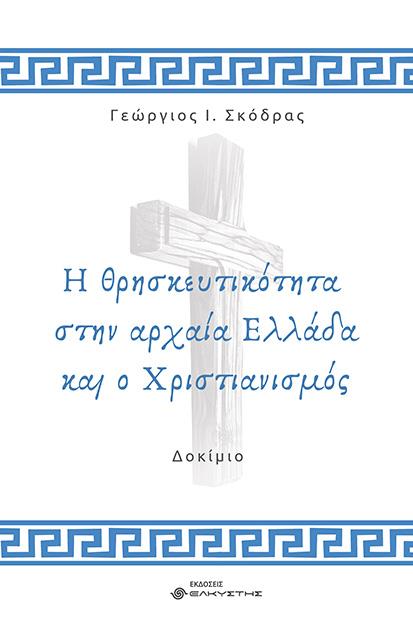 Γεώργιος Ι. Σκόδρας

Η θρησκευτικότητα στην αρχαία Ελλάδα και ο Χριστιανισμός

Δοκίμιο

ΕΚΔΟΣΕΙΣ ΕΛΚΥΣΤΗΣ